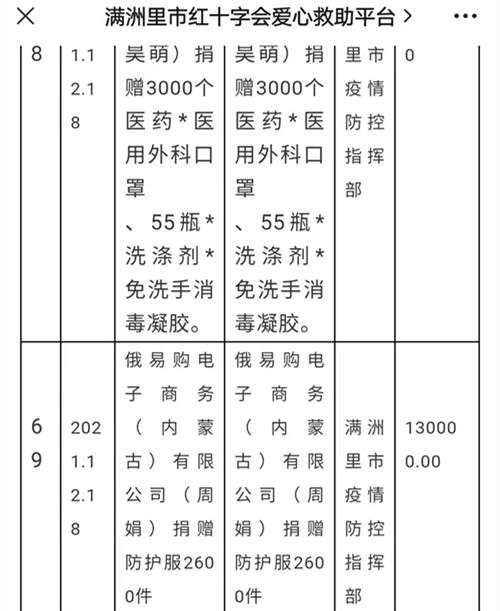 × 满洲里市红十字会爱心救助平台 > ···

| 8 | 1.12.18 | 吴萌）捐赠3000个医药*医用外科口罩、55瓶*洗涤剂*免洗手消毒凝胶。 | 吴萌）捐赠3000个医药*医用外科口罩、55瓶*洗涤剂*免洗手消毒凝胶。 | 里市疫情防控指挥部 | 0 |
|---|---|---|---|---|---|
| 69 | 2021.12.18 | 俄易购电子商务（内蒙古）有限公司（周娟）捐赠防护服2600件 | 俄易购电子商务（内蒙古）有限公司（周娟）捐赠防护服2600件 | 满洲里市疫情防控指挥部 | 130000.00 |